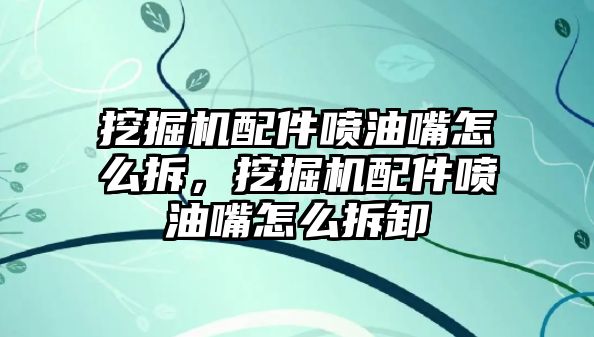 挖掘机配件喷油嘴怎么拆，挖掘机配件喷油嘴怎么拆卸